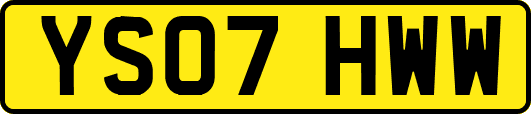 YS07 HWW